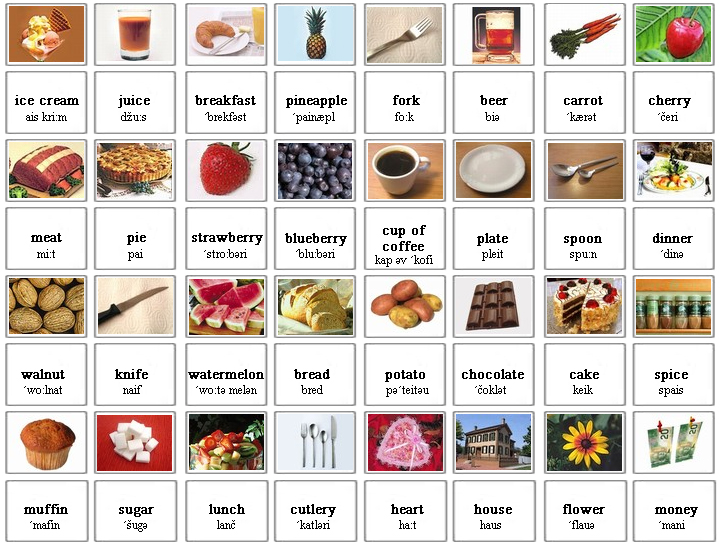 ice cream
ais kri:m

juice
džu:s

breakfast
´brekfəst

pineapple
´painæpl

fork
fo:k

beer
biə

carrot
´kærət

cherry
´čeri

meat
mi:t

pie
pai

strawberry
´stro:bəri

blueberry
´blu:bəri

cup of coffee
kap əv ´kofi

plate
pleit

spoon
spu:n

dinner
´dinə

walnut
´wo:lnat

knife
naif

watermelon
´wo:tə melən

bread
bred

potato
pə´teitəu

chocolate
´čoklət

cake
keik

spice
spais

muffin
´mafin

sugar
´šugə

lunch
lanč

cutlery
´katləri

heart
ha:t

house
haus

flower
´flauə

money
´mani